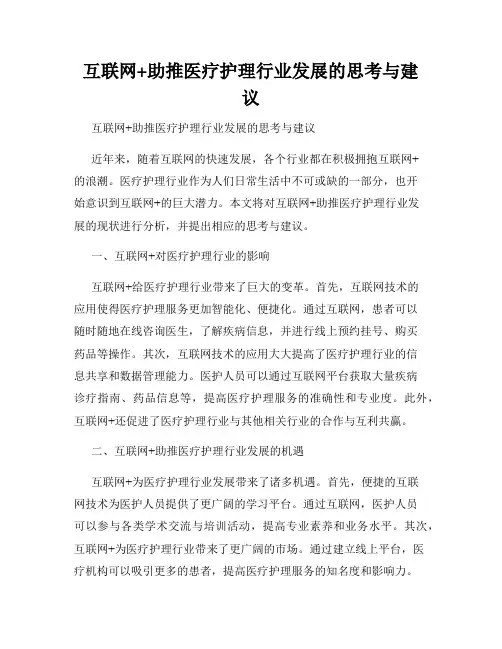 互联网+助推医疗护理行业发展的思考与建议

互联网+助推医疗护理行业发展的思考与建议

近年来，随着互联网的快速发展，各个行业都在积极拥抱互联网+的浪潮。医疗护理行业作为人们日常生活中不可或缺的一部分，也开始意识到互联网+的巨大潜力。本文将对互联网+助推医疗护理行业发展的现状进行分析，并提出相应的思考与建议。

一、互联网+对医疗护理行业的影响

互联网+给医疗护理行业带来了巨大的变革。首先，互联网技术的应用使得医疗护理服务更加智能化、便捷化。通过互联网，患者可以随时随地在线咨询医生，了解疾病信息，并进行线上预约挂号、购买药品等操作。其次，互联网技术的应用大大提高了医疗护理行业的信息共享和数据管理能力。医护人员可以通过互联网平台获取大量疾病诊疗指南、药品信息等，提高医疗护理服务的准确性和专业度。此外，互联网+还促进了医疗护理行业与其他相关行业的合作与互利共赢。

二、互联网+助推医疗护理行业发展的机遇

互联网+为医疗护理行业发展带来了诸多机遇。首先，便捷的互联网技术为医护人员提供了更广阔的学习平台。通过互联网，医护人员可以参与各类学术交流与培训活动，提高专业素养和业务水平。其次，互联网+为医疗护理行业带来了更广阔的市场。通过建立线上平台，医疗机构可以吸引更多的患者，提高医疗护理服务的知名度和影响力。